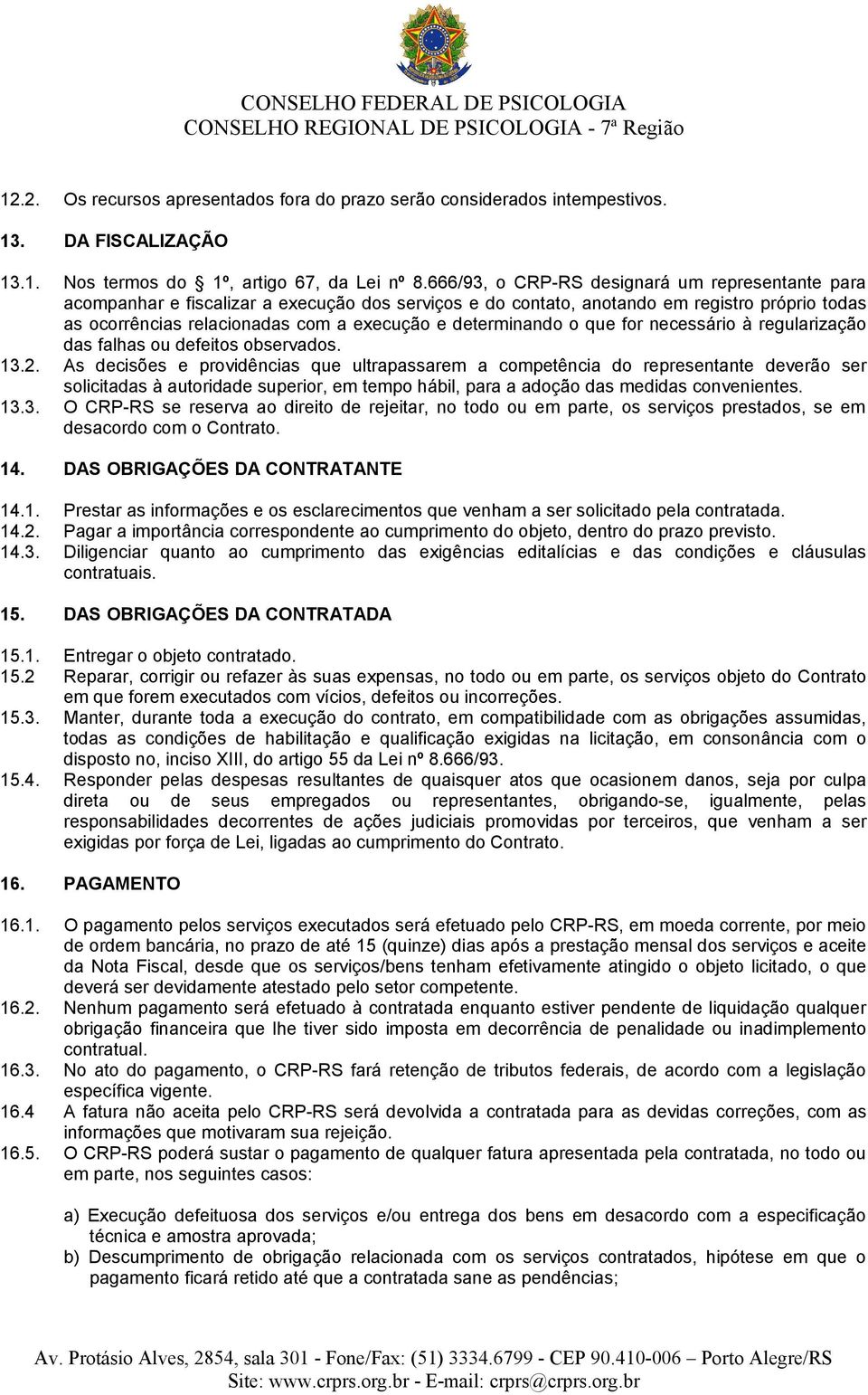 CONSELHO FEDERAL DE PSICOLOGIA
CONSELHO REGIONAL DE PSICOLOGIA - 7ª Região

12.2. Os recursos apresentados fora do prazo serão considerados intempestivos.

13. DA FISCALIZAÇÃO

13.1. Nos termos do § 1º, artigo 67, da Lei nº 8.666/93, o CRP-RS designará um representante para acompanhar e fiscalizar a execução dos serviços e do contato, anotando em registro próprio todas as ocorrências relacionadas com a execução e determinando o que for necessário à regularização das falhas ou defeitos observados.
13.2. As decisões e providências que ultrapassarem a competência do representante deverão ser solicitadas à autoridade superior, em tempo hábil, para a adoção das medidas convenientes.
13.3. O CRP-RS se reserva ao direito de rejeitar, no todo ou em parte, os serviços prestados, se em desacordo com o Contrato.

14. DAS OBRIGAÇÕES DA CONTRATANTE

14.1. Prestar as informações e os esclarecimentos que venham a ser solicitado pela contratada.
14.2. Pagar a importância correspondente ao cumprimento do objeto, dentro do prazo previsto.
14.3. Diligenciar quanto ao cumprimento das exigências editalícias e das condições e cláusulas contratuais.

15. DAS OBRIGAÇÕES DA CONTRATADA

15.1. Entregar o objeto contratado.
15.2 Reparar, corrigir ou refazer às suas expensas, no todo ou em parte, os serviços objeto do Contrato em que forem executados com vícios, defeitos ou incorreções.
15.3. Manter, durante toda a execução do contrato, em compatibilidade com as obrigações assumidas, todas as condições de habilitação e qualificação exigidas na licitação, em consonância com o disposto no, inciso XIII, do artigo 55 da Lei nº 8.666/93.
15.4. Responder pelas despesas resultantes de quaisquer atos que ocasionem danos, seja por culpa direta ou de seus empregados ou representantes, obrigando-se, igualmente, pelas responsabilidades decorrentes de ações judiciais promovidas por terceiros, que venham a ser exigidas por força de Lei, ligadas ao cumprimento do Contrato.

16. PAGAMENTO

16.1. O pagamento pelos serviços executados será efetuado pelo CRP-RS, em moeda corrente, por meio de ordem bancária, no prazo de até 15 (quinze) dias após a prestação mensal dos serviços e aceite da Nota Fiscal, desde que os serviços/bens tenham efetivamente atingido o objeto licitado, o que deverá ser devidamente atestado pelo setor competente.
16.2. Nenhum pagamento será efetuado à contratada enquanto estiver pendente de liquidação qualquer obrigação financeira que lhe tiver sido imposta em decorrência de penalidade ou inadimplemento contratual.
16.3. No ato do pagamento, o CRP-RS fará retenção de tributos federais, de acordo com a legislação específica vigente.
16.4 A fatura não aceita pelo CRP-RS será devolvida a contratada para as devidas correções, com as informações que motivaram sua rejeição.
16.5. O CRP-RS poderá sustar o pagamento de qualquer fatura apresentada pela contratada, no todo ou em parte, nos seguintes casos:

a) Execução defeituosa dos serviços e/ou entrega dos bens em desacordo com a especificação técnica e amostra aprovada;
b) Descumprimento de obrigação relacionada com os serviços contratados, hipótese em que o pagamento ficará retido até que a contratada sane as pendências;

Av. Protásio Alves, 2854, sala 301 - Fone/Fax: (51) 3334.6799 - CEP 90.410-006 – Porto Alegre/RS
Site: www.crprs.org.br - E-mail: crprs@crprs.org.br